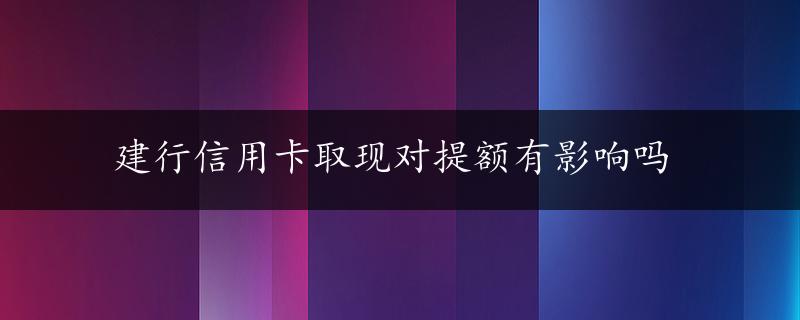 建行信用卡取现对提额有影响吗